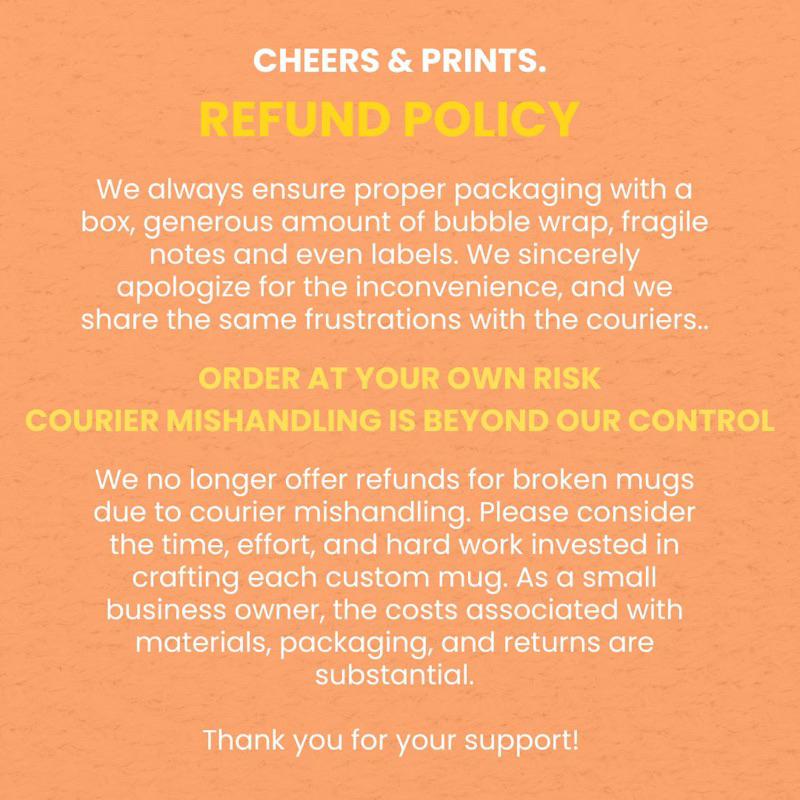 CHEERS & PRINTS.

REFUND POLICY

We always ensure proper packaging with a box, generous amount of bubble wrap, fragile notes and even labels. We sincerely apologize for the inconvenience, and we share the same frustrations with the couriers..

ORDER AT YOUR OWN RISK
COURIER MISHANDLING IS BEYOND OUR CONTROL

We no longer offer refunds for broken mugs due to courier mishandling. Please consider the time, effort, and hard work invested in crafting each custom mug. As a small business owner, the costs associated with materials, packaging, and returns are substantial.

Thank you for your support!